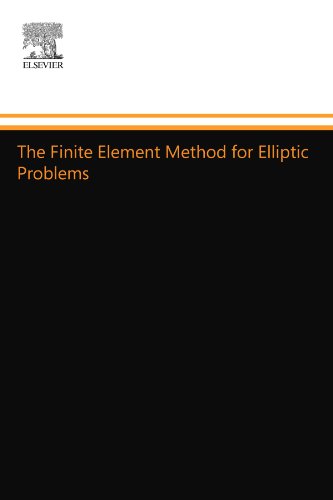 ELSEVIER

The Finite Element Method for Elliptic Problems